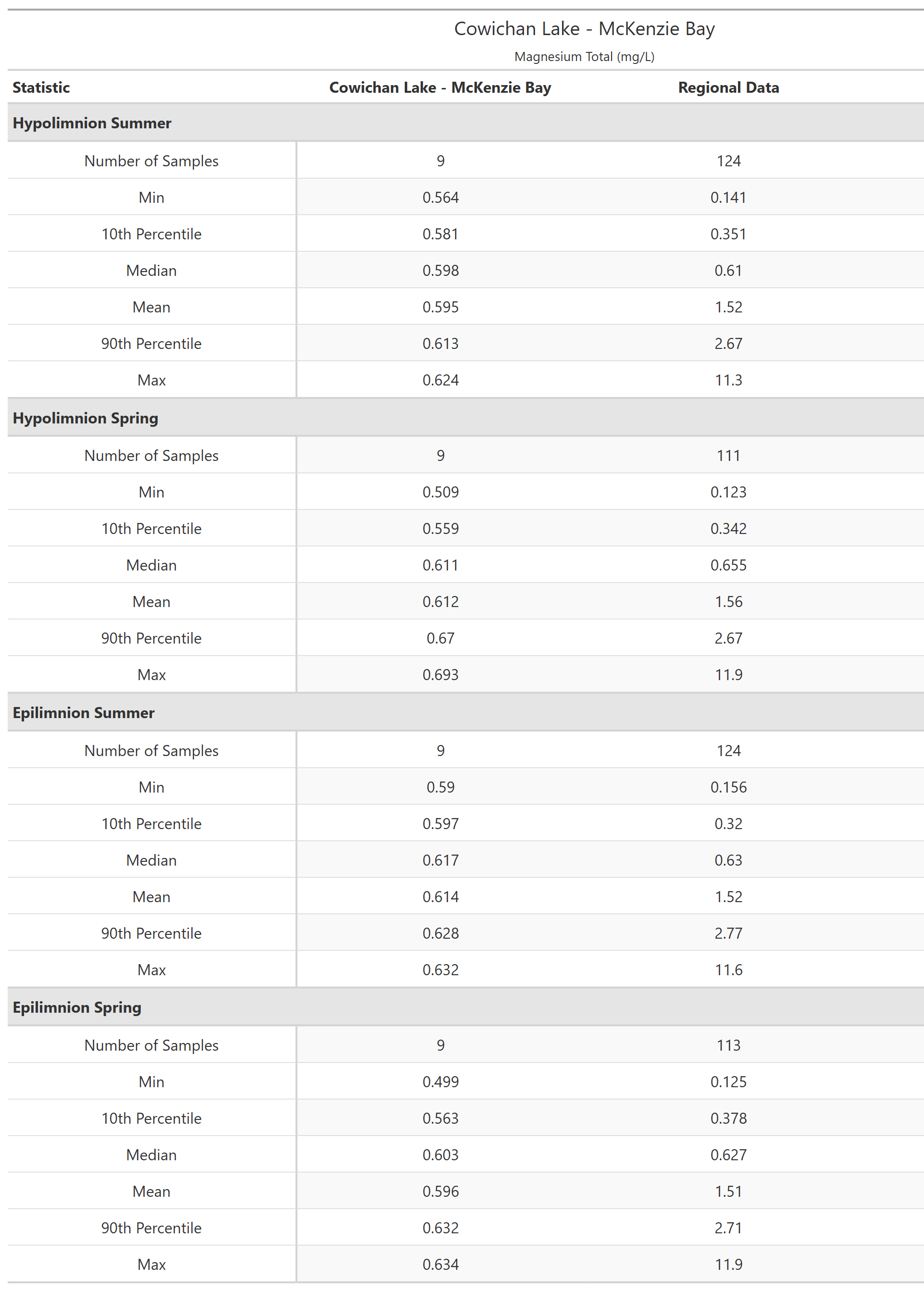 Cowichan Lake - McKenzie Bay

Magnesium Total (mg/L)

| Statistic | Cowichan Lake - McKenzie Bay | Regional Data |
|---|---|---|
| **Hypolimnion Summer** | | |
| Number of Samples | 9 | 124 |
| Min | 0.564 | 0.141 |
| 10th Percentile | 0.581 | 0.351 |
| Median | 0.598 | 0.61 |
| Mean | 0.595 | 1.52 |
| 90th Percentile | 0.613 | 2.67 |
| Max | 0.624 | 11.3 |
| **Hypolimnion Spring** | | |
| Number of Samples | 9 | 111 |
| Min | 0.509 | 0.123 |
| 10th Percentile | 0.559 | 0.342 |
| Median | 0.611 | 0.655 |
| Mean | 0.612 | 1.56 |
| 90th Percentile | 0.67 | 2.67 |
| Max | 0.693 | 11.9 |
| **Epilimnion Summer** | | |
| Number of Samples | 9 | 124 |
| Min | 0.59 | 0.156 |
| 10th Percentile | 0.597 | 0.32 |
| Median | 0.617 | 0.63 |
| Mean | 0.614 | 1.52 |
| 90th Percentile | 0.628 | 2.77 |
| Max | 0.632 | 11.6 |
| **Epilimnion Spring** | | |
| Number of Samples | 9 | 113 |
| Min | 0.499 | 0.125 |
| 10th Percentile | 0.563 | 0.378 |
| Median | 0.603 | 0.627 |
| Mean | 0.596 | 1.51 |
| 90th Percentile | 0.632 | 2.71 |
| Max | 0.634 | 11.9 |